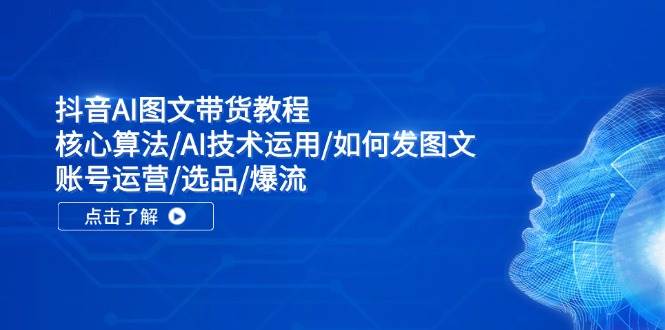 抖音AI图文带货教程
核心算法/AI技术运用/如何发图文
账号运营/选品/爆流

点击了解